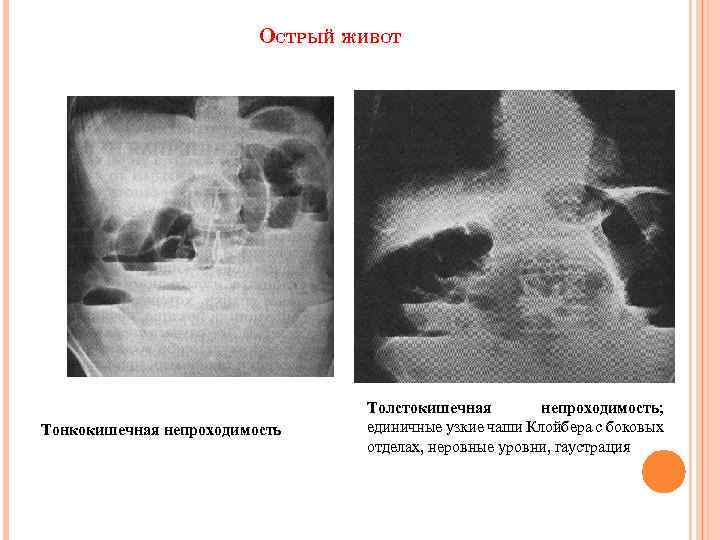 Острый живот

Тонкокишечная непроходимость

Толстокишечная непроходимость; единичные узкие чаши Клойбера с боковых отделах, неровные уровни, гаустрация